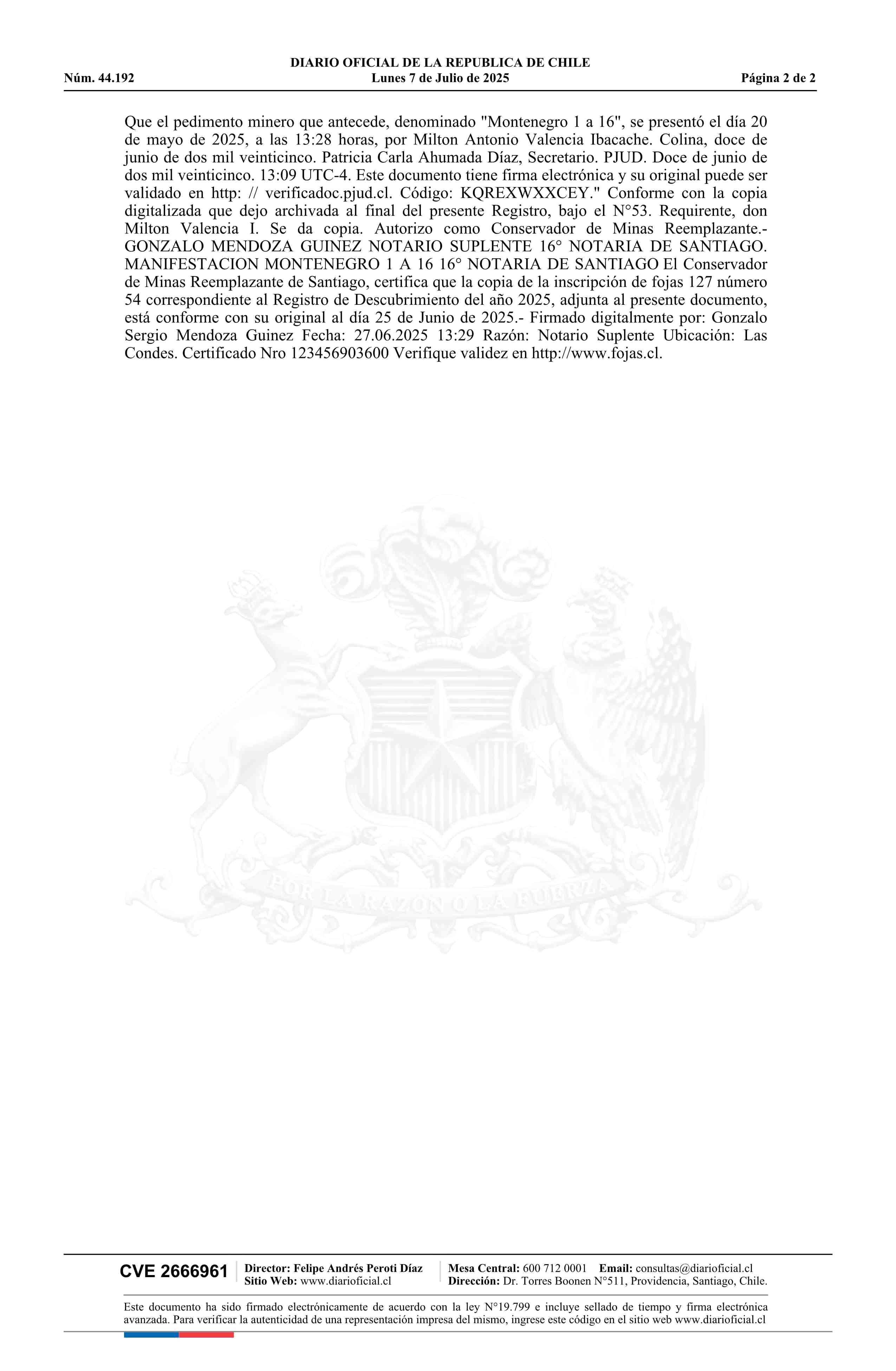 DIARIO OFICIAL DE LA REPUBLICA DE CHILE
Núm. 44.192 Lunes 7 de Julio de 2025 Página 2 de 2

Que el pedimento minero que antecede, denominado "Montenegro 1 a 16", se presentó el día 20 de mayo de 2025, a las 13:28 horas, por Milton Antonio Valencia Ibacache. Colina, doce de junio de dos mil veinticinco. Patricia Carla Ahumada Díaz, Secretario. PJUD. Doce de junio de dos mil veinticinco. 13:09 UTC-4. Este documento tiene firma electrónica y su original puede ser validado en http: // verificadoc.pjud.cl. Código: KQREXWXXCEY." Conforme con la copia digitalizada que dejo archivada al final del presente Registro, bajo el N°53. Requirente, don Milton Valencia I. Se da copia. Autorizo como Conservador de Minas Reemplazante.- GONZALO MENDOZA GUINEZ NOTARIO SUPLENTE 16° NOTARIA DE SANTIAGO. MANIFESTACION MONTENEGRO 1 A 16 16° NOTARIA DE SANTIAGO El Conservador de Minas Reemplazante de Santiago, certifica que la copia de la inscripción de fojas 127 número 54 correspondiente al Registro de Descubrimiento del año 2025, adjunta al presente documento, está conforme con su original al día 25 de Junio de 2025.- Firmado digitalmente por: Gonzalo Sergio Mendoza Guinez Fecha: 27.06.2025 13:29 Razón: Notario Suplente Ubicación: Las Condes. Certificado Nro 123456903600 Verifique validez en http://www.fojas.cl.

POR LA RAZON O LA FUERZA

CVE 2666961
Director: Felipe Andrés Peroti Díaz
Sitio Web: www.diarioficial.cl
Mesa Central: 600 712 0001 Email: consultas@diarioficial.cl
Dirección: Dr. Torres Boonen N°511, Providencia, Santiago, Chile.

Este documento ha sido firmado electrónicamente de acuerdo con la ley N°19.799 e incluye sellado de tiempo y firma electrónica avanzada. Para verificar la autenticidad de una representación impresa del mismo, ingrese este código en el sitio web www.diarioficial.cl